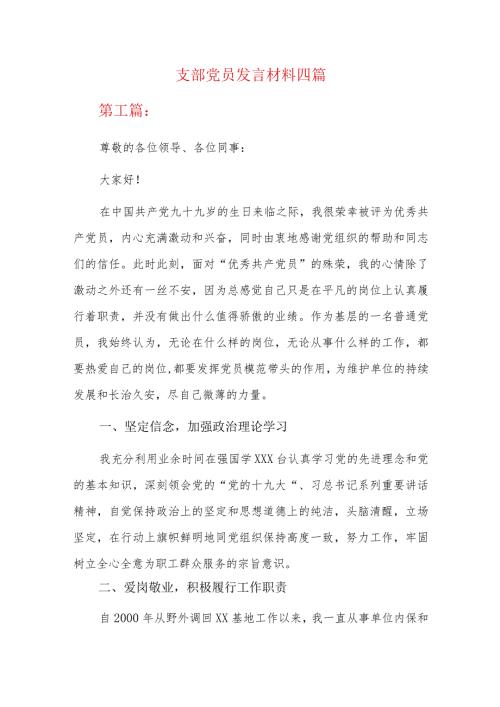 支部党员发言材料四篇

第工篇：

尊敬的各位领导、各位同事：

大家好！

在中国共产党九十九岁的生日来临之际，我很荣幸被评为优秀共产党员，内心充满激动和兴奋，同时由衷地感谢党组织的帮助和同志们的信任。此时此刻，面对“优秀共产党员”的殊荣，我的心情除了激动之外还有一丝不安，因为总感觉自己只是在平凡的岗位上认真履行着职责，并没有做出什么值得骄傲的业绩。作为基层的一名普通党员，我始终认为，无论在什么样的岗位，无论从事什么样的工作，都要热爱自己的岗位，都要发挥党员模范带头的作用，为维护单位的持续发展和长治久安，尽自己微薄的力量。

一、坚定信念，加强政治理论学习

我充分利用业余时间在强国学XXX台认真学习党的先进理念和党的基本知识，深刻领会党的“党的十九大“、习总书记系列重要讲话精神，自觉保持政治上的坚定和思想道德上的纯洁，头脑清醒，立场坚定，在行动上旗帜鲜明地同党组织保持高度一致，努力工作，牢固树立全心全意为职工群众服务的宗旨意识。

二、爱岗敬业，积极履行工作职责

自2000年从野外调回XX基地工作以来，我一直从事单位内保和